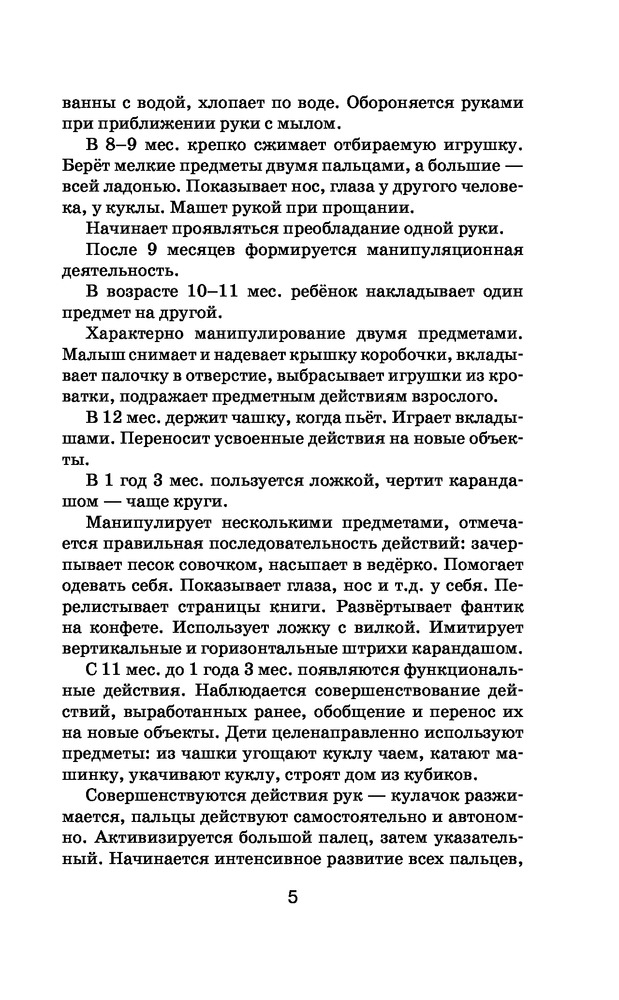 ванны с водой, хлопает по воде. Обороняется руками при приближении руки с мылом.

В 8–9 мес. крепко сжимает отбираемую игрушку. Берёт мелкие предметы двумя пальцами, а большие — всей ладонью. Показывает нос, глаза у другого человека, у куклы. Машет рукой при прощании.

Начинает проявляться преобладание одной руки.

После 9 месяцев формируется манипуляционная деятельность.

В возрасте 10–11 мес. ребёнок накладывает один предмет на другой.

Характерно манипулирование двумя предметами. Малыш снимает и надевает крышку коробочки, вкладывает палочку в отверстие, выбрасывает игрушки из кроватки, подражает предметным действиям взрослого.

В 12 мес. держит чашку, когда пьёт. Играет вкладышами. Переносит усвоенные действия на новые объекты.

В 1 год 3 мес. пользуется ложкой, чертит карандашом — чаще круги.

Манипулирует несколькими предметами, отмечается правильная последовательность действий: зачерпывает песок совочком, насыпает в ведёрко. Помогает одевать себя. Показывает глаза, нос и т.д. у себя. Перелистывает страницы книги. Развёртывает фантик на конфете. Использует ложку с вилкой. Имитирует вертикальные и горизонтальные штрихи карандашом.

С 11 мес. до 1 года 3 мес. появляются функциональные действия. Наблюдается совершенствование действий, выработанных ранее, обобщение и перенос их на новые объекты. Дети целенаправленно используют предметы: из чашки угощают куклу чаем, катают машинку, укачивают куклу, строят дом из кубиков.

Совершенствуются действия рук — кулачок разжимается, пальцы действуют самостоятельно и автономно. Активизируется большой палец, затем указательный. Начинается интенсивное развитие всех пальцев,

5